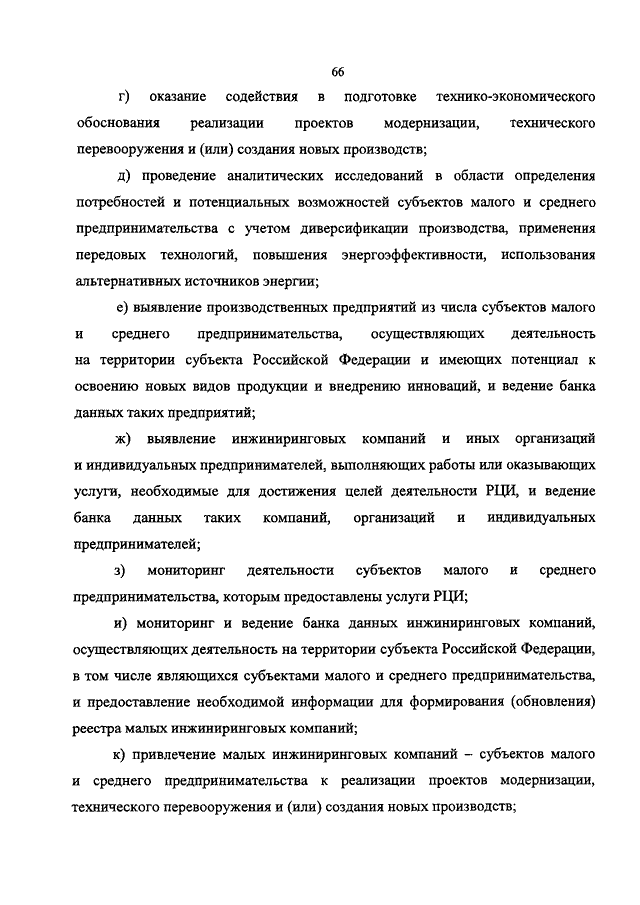 66

г) оказание содействия в подготовке технико-экономического обоснования реализации проектов модернизации, технического перевооружения и (или) создания новых производств;

д) проведение аналитических исследований в области определения потребностей и потенциальных возможностей субъектов малого и среднего предпринимательства с учетом диверсификации производства, применения передовых технологий, повышения энергоэффективности, использования альтернативных источников энергии;

е) выявление производственных предприятий из числа субъектов малого и среднего предпринимательства, осуществляющих деятельность на территории субъекта Российской Федерации и имеющих потенциал к освоению новых видов продукции и внедрению инноваций, и ведение банка данных таких предприятий;

ж) выявление инжиниринговых компаний и иных организаций и индивидуальных предпринимателей, выполняющих работы или оказывающих услуги, необходимые для достижения целей деятельности РЦИ, и ведение банка данных таких компаний, организаций и индивидуальных предпринимателей;

з) мониторинг деятельности субъектов малого и среднего предпринимательства, которым предоставлены услуги РЦИ;

и) мониторинг и ведение банка данных инжиниринговых компаний, осуществляющих деятельность на территории субъекта Российской Федерации, в том числе являющихся субъектами малого и среднего предпринимательства, и предоставление необходимой информации для формирования (обновления) реестра малых инжиниринговых компаний;

к) привлечение малых инжиниринговых компаний – субъектов малого и среднего предпринимательства к реализации проектов модернизации, технического перевооружения и (или) создания новых производств;